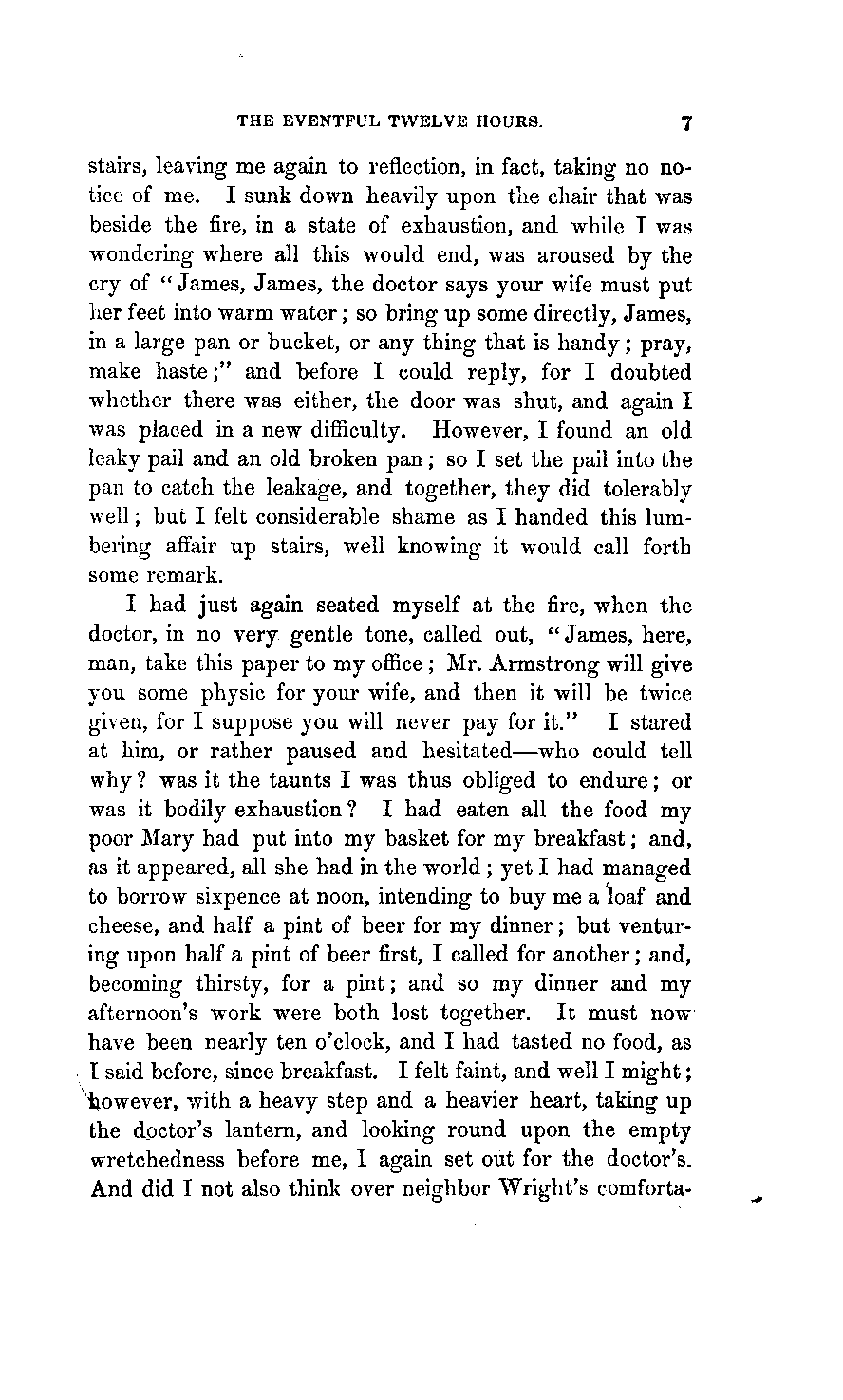 THE EVENTFUL TWELVE HOURS. 7

stairs, leaving me again to reflection, in fact, taking no notice of me. I sunk down heavily upon the chair that was beside the fire, in a state of exhaustion, and while I was wondering where all this would end, was aroused by the cry of "James, James, the doctor says your wife must put her feet into warm water; so bring up some directly, James, in a large pan or bucket, or any thing that is handy; pray, make haste;" and before I could reply, for I doubted whether there was either, the door was shut, and again I was placed in a new difficulty. However, I found an old leaky pail and an old broken pan; so I set the pail into the pan to catch the leakage, and together, they did tolerably well; but I felt considerable shame as I handed this lumbering affair up stairs, well knowing it would call forth some remark.

I had just again seated myself at the fire, when the doctor, in no very gentle tone, called out, "James, here, man, take this paper to my office; Mr. Armstrong will give you some physic for your wife, and then it will be twice given, for I suppose you will never pay for it." I stared at him, or rather paused and hesitated—who could tell why? was it the taunts I was thus obliged to endure; or was it bodily exhaustion? I had eaten all the food my poor Mary had put into my basket for my breakfast; and, as it appeared, all she had in the world; yet I had managed to borrow sixpence at noon, intending to buy me a loaf and cheese, and half a pint of beer for my dinner; but venturing upon half a pint of beer first, I called for another; and, becoming thirsty, for a pint; and so my dinner and my afternoon's work were both lost together. It must now have been nearly ten o'clock, and I had tasted no food, as I said before, since breakfast. I felt faint, and well I might; however, with a heavy step and a heavier heart, taking up the doctor's lantern, and looking round upon the empty wretchedness before me, I again set out for the doctor's. And did I not also think over neighbor Wright's comforta-